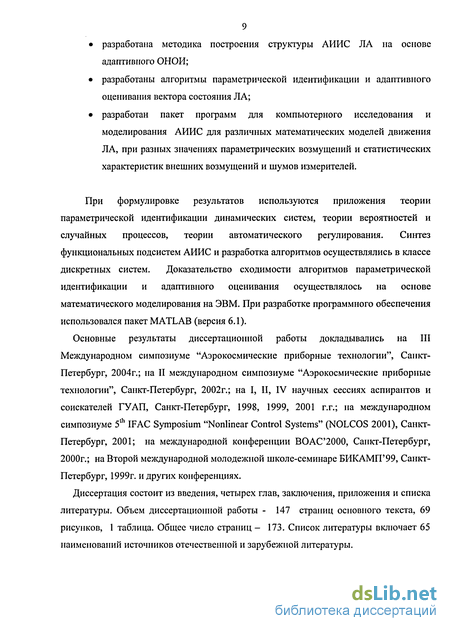 9

• разработана методика построения структуры АИИС ЛА на основе адаптивного ОНОИ;

• разработаны алгоритмы параметрической идентификации и адаптивного оценивания вектора состояния ЛА;

• разработан пакет программ для компьютерного исследования и моделирования АИИС для различных математических моделей движения ЛА, при разных значениях параметрических возмущений и статистических характеристик внешних возмущений и шумов измерителей.

При формулировке результатов используются приложения теории параметрической идентификации динамических систем, теории вероятностей и случайных процессов, теории автоматического регулирования. Синтез функциональных подсистем АИИС и разработка алгоритмов осуществлялись в классе дискретных систем. Доказательство сходимости алгоритмов параметрической идентификации и адаптивного оценивания осуществлялось на основе математического моделирования на ЭВМ. При разработке программного обеспечения использовался пакет MATLAB (версия 6.1).

Основные результаты диссертационной работы докладывались на III Международном симпозиуме “Аэрокосмические приборные технологии”, Санкт-Петербург, 2004г.; на II международном симпозиуме “Аэрокосмические приборные технологии”, Санкт-Петербург, 2002г.; на I, II, IV научных сессиях аспирантов и соискателей ГУАП, Санкт-Петербург, 1998, 1999, 2001 г.г.; на международном симпозиуме $5^{th}$ IFAC Symposium “Nonlinear Control Systems” (NOLCOS 2001), Санкт-Петербург, 2001; на международной конференции ВОАС’2000, Санкт-Петербург, 2000г.; на Второй международной молодежной школе-семинаре БИКАМП’99, Санкт-Петербург, 1999г. и других конференциях.

Диссертация состоит из введения, четырех глав, заключения, приложения и списка литературы. Объем диссертационной работы - 147 страниц основного текста, 69 рисунков, 1 таблица. Общее число страниц – 173. Список литературы включает 65 наименований источников отечественной и зарубежной литературы.

dsLib.net
библиотека диссертаций